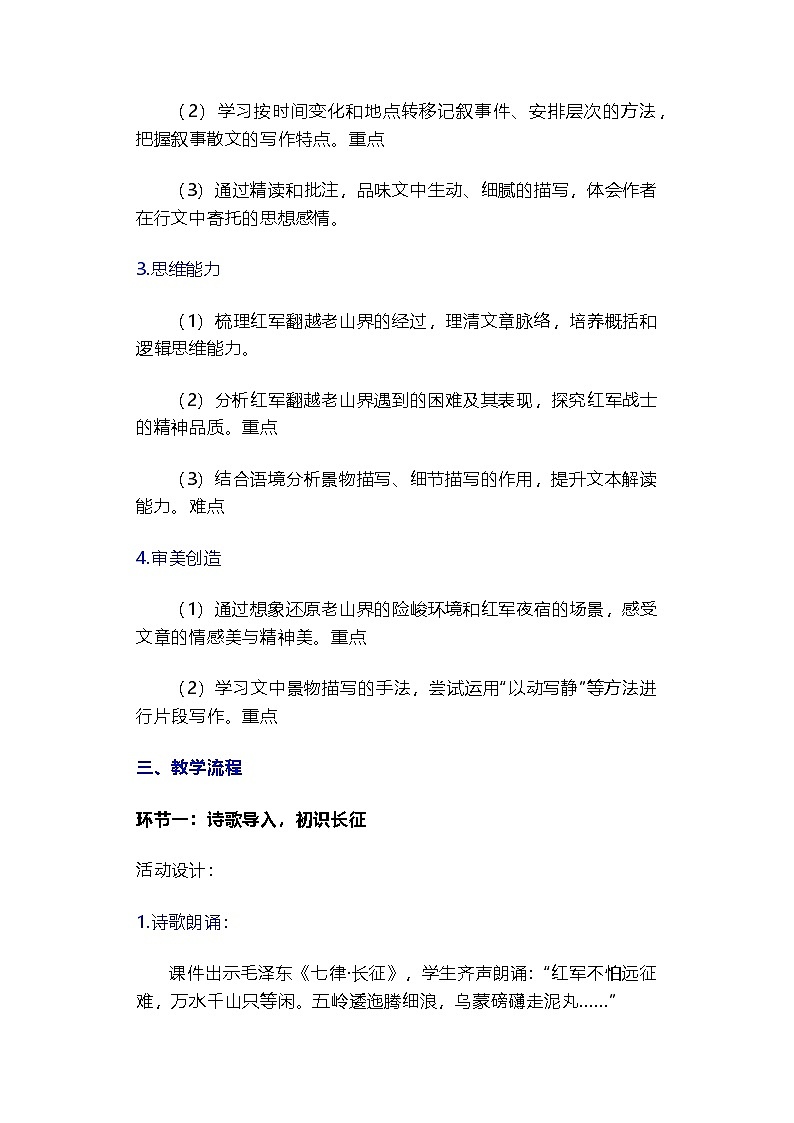 （2）学习按时间变化和地点转移记叙事件、安排层次的方法，把握叙事散文的写作特点。重点

（3）通过精读和批注，品味文中生动、细腻的描写，体会作者在行文中寄托的思想感情。

3.思维能力

（1）梳理红军翻越老山界的经过，理清文章脉络，培养概括和逻辑思维能力。

（2）分析红军翻越老山界遇到的困难及其表现，探究红军战士的精神品质。重点

（3）结合语境分析景物描写、细节描写的作用，提升文本解读能力。难点

4.审美创造

（1）通过想象还原老山界的险峻环境和红军夜宿的场景，感受文章的情感美与精神美。重点

（2）学习文中景物描写的手法，尝试运用“以动写静”等方法进行片段写作。重点

三、教学流程

环节一：诗歌导入，初识长征

活动设计：

1.诗歌朗诵：

课件出示毛泽东《七律·长征》，学生齐声朗诵：“红军不怕远征难，万水千山只等闲。五岭逶迤腾细浪，乌蒙磅礴走泥丸……”